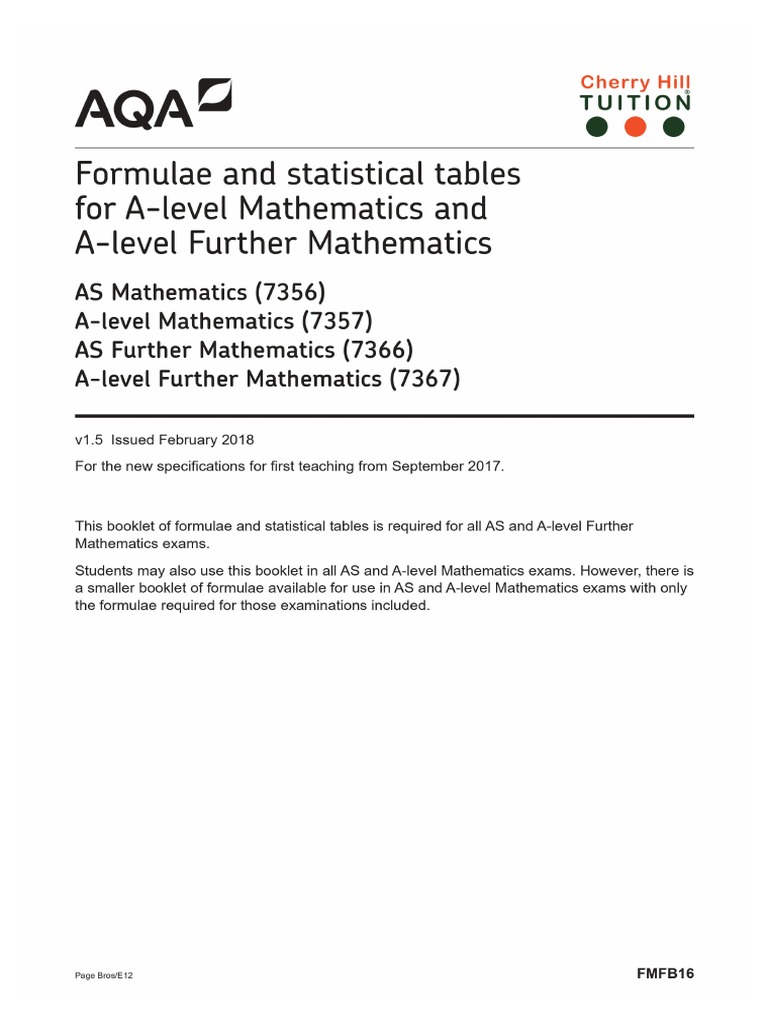 AQA

Cherry Hill
TUITION

Formulae and statistical tables for A-level Mathematics and A-level Further Mathematics

AS Mathematics (7356)
A-level Mathematics (7357)
AS Further Mathematics (7366)
A-level Further Mathematics (7367)

v1.5 Issued February 2018

For the new specifications for first teaching from September 2017.

This booklet of formulae and statistical tables is required for all AS and A-level Further Mathematics exams.

Students may also use this booklet in all AS and A-level Mathematics exams. However, there is a smaller booklet of formulae available for use in AS and A-level Mathematics exams with only the formulae required for those examinations included.

Page Bros/E12

FMFB16